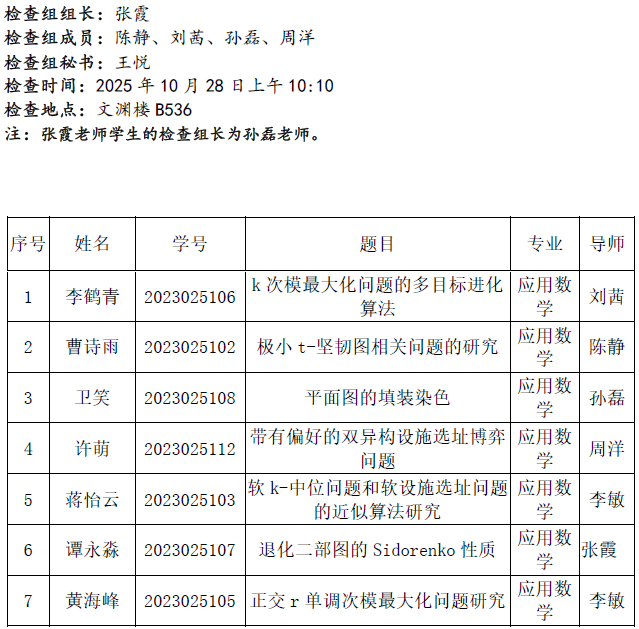 检查组组长：张霞
检查组成员：陈静、刘茜、孙磊、周洋
检查组秘书：王悦
检查时间：2025年10月28日上午10:10
检查地点：文渊楼B536
注：张霞老师学生的检查组长为孙磊老师。

| 序号 | 姓名 | 学号 | 题目 | 专业 | 导师 |
|---|---|---|---|---|---|
| 1 | 李鹤青 | 2023025106 | k次模最大化问题的多目标进化算法 | 应用数学 | 刘茜 |
| 2 | 曹诗雨 | 2023025102 | 极小t-坚韧图相关问题的研究 | 应用数学 | 陈静 |
| 3 | 卫笑 | 2023025108 | 平面图的填装染色 | 应用数学 | 孙磊 |
| 4 | 许萌 | 2023025112 | 带有偏好的双异构设施选址博弈问题 | 应用数学 | 周洋 |
| 5 | 蒋怡云 | 2023025103 | 软k-中位问题和软设施选址问题的近似算法研究 | 应用数学 | 李敏 |
| 6 | 谭永淼 | 2023025107 | 退化二部图的Sidorenko性质 | 应用数学 | 张霞 |
| 7 | 黄海峰 | 2023025105 | 正交r单调次模最大化问题研究 | 应用数学 | 李敏 |